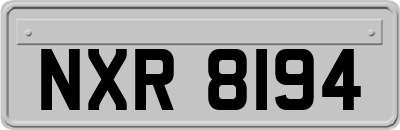 NXR 8194